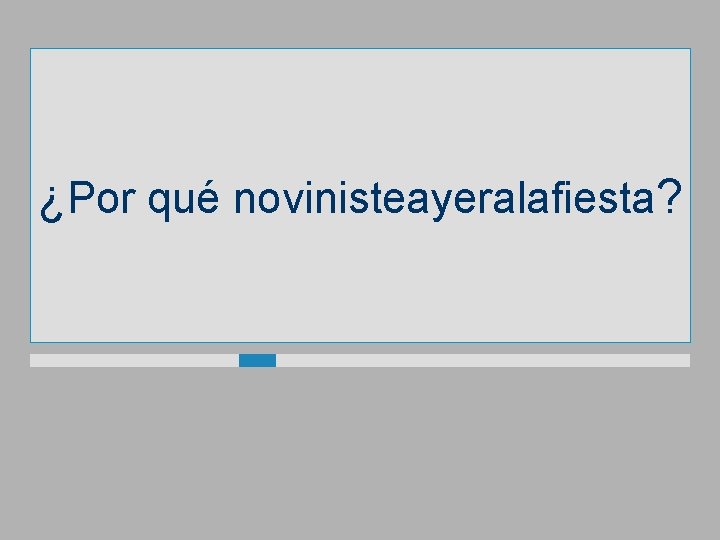 ¿Por qué novinisteayeralafiesta?